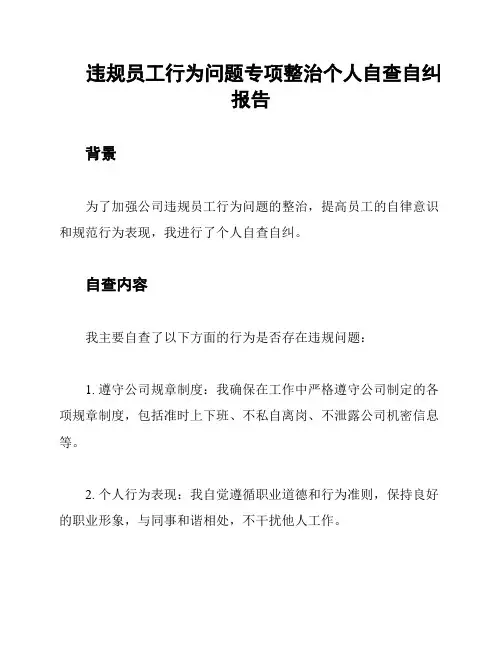 违规员工行为问题专项整治个人自查自纠报告

背景

为了加强公司违规员工行为问题的整治，提高员工的自律意识和规范行为表现，我进行了个人自查自纠。

自查内容

我主要自查了以下方面的行为是否存在违规问题：

1. 遵守公司规章制度：我确保在工作中严格遵守公司制定的各项规章制度，包括准时上下班、不私自离岗、不泄露公司机密信息等。

2. 个人行为表现：我自觉遵循职业道德和行为准则，保持良好的职业形象，与同事和谐相处，不干扰他人工作。